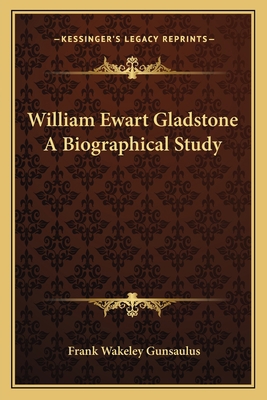 —KESSINGER'S LEGACY REPRINTS—

William Ewart Gladstone
A Biographical Study

Frank Wakeley Gunsaulus